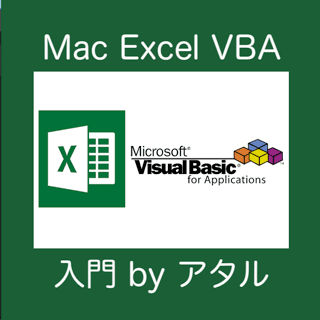 Mac Excel VBA

X

Microsoft®
Visual Basic®
for Applications

入門 by アタル